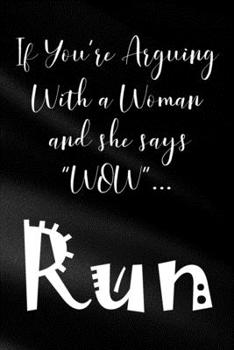 If You're Arguing With a Woman and she says "WOW"...

Run